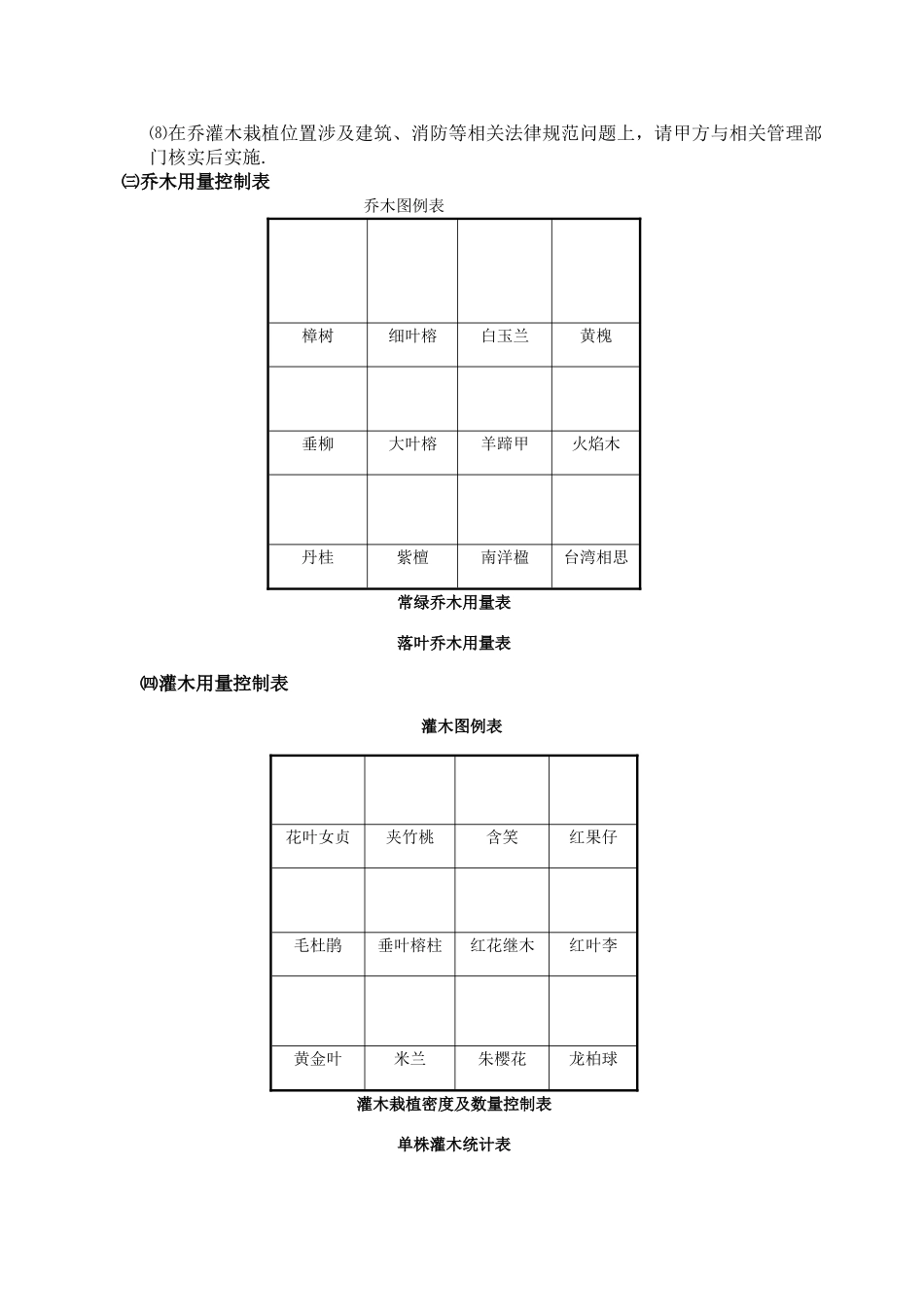 ⑻在乔灌木栽植位置涉及建筑、消防等相关法律规范问题上，请甲方与相关管理部门核实后实施.

㈢乔木用量控制表

乔木图例表

| | | | |
|---|---|---|---|
| | | | |
| 樟树 | 细叶榕 | 白玉兰 | 黄槐 |
| | | | |
| 垂柳 | 大叶榕 | 羊蹄甲 | 火焰木 |
| | | | |
| 丹桂 | 紫檀 | 南洋楹 | 台湾相思 |

常绿乔木用量表

落叶乔木用量表

㈣灌木用量控制表

灌木图例表

| | | | |
|---|---|---|---|
| | | | |
| 花叶女贞 | 夹竹桃 | 含笑 | 红果仔 |
| | | | |
| 毛杜鹃 | 垂叶榕柱 | 红花继木 | 红叶李 |
| | | | |
| 黄金叶 | 米兰 | 朱樱花 | 龙柏球 |

灌木栽植密度及数量控制表

单株灌木统计表